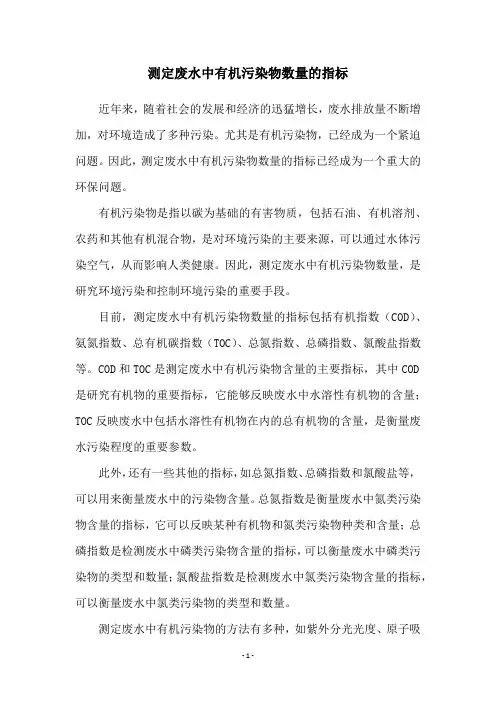 测定废水中有机污染物数量的指标

近年来，随着社会的发展和经济的迅猛增长，废水排放量不断增加，对环境造成了多种污染。尤其是有机污染物，已经成为一个紧迫问题。因此，测定废水中有机污染物数量的指标已经成为一个重大的环保问题。

有机污染物是指以碳为基础的有害物质，包括石油、有机溶剂、农药和其他有机混合物，是对环境污染的主要来源，可以通过水体污染空气，从而影响人类健康。因此，测定废水中有机污染物数量，是研究环境污染和控制环境污染的重要手段。

目前，测定废水中有机污染物数量的指标包括有机指数（COD）、氨氮指数、总有机碳指数（TOC）、总氮指数、总磷指数、氯酸盐指数等。COD 和 TOC 是测定废水中有机污染物含量的主要指标，其中 COD 是研究有机物的重要指标，它能够反映废水中水溶性有机物的含量；TOC 反映废水中包括水溶性有机物在内的总有机物的含量，是衡量废水污染程度的重要参数。

此外，还有一些其他的指标，如总氮指数、总磷指数和氯酸盐等，可以用来衡量废水中的污染物含量。总氮指数是衡量废水中氮类污染物含量的指标，它可以反映某种有机物和氮类污染物种类和含量；总磷指数是检测废水中磷类污染物含量的指标，可以衡量废水中磷类污染物的类型和数量；氯酸盐指数是检测废水中氯类污染物含量的指标，可以衡量废水中氯类污染物的类型和数量。

测定废水中有机污染物的方法有多种，如紫外分光光度、原子吸

- 1 -